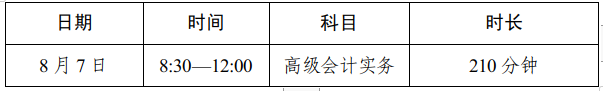 | 日期 | 时间 | 科目 | 时长 |
|---|---|---|---|
| 8 月 7 日 | 8:30—12:00 | 高级会计实务 | 210 分钟 |